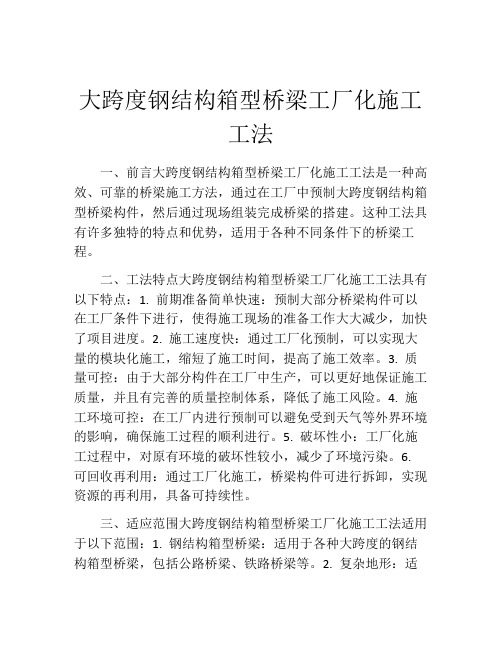 大跨度钢结构箱型桥梁工厂化施工工法

一、前言大跨度钢结构箱型桥梁工厂化施工工法是一种高效、可靠的桥梁施工方法，通过在工厂中预制大跨度钢结构箱型桥梁构件，然后通过现场组装完成桥梁的搭建。这种工法具有许多独特的特点和优势，适用于各种不同条件下的桥梁工程。

二、工法特点大跨度钢结构箱型桥梁工厂化施工工法具有以下特点：1. 前期准备简单快速：预制大部分桥梁构件可以在工厂条件下进行，使得施工现场的准备工作大大减少，加快了项目进度。2. 施工速度快：通过工厂化预制，可以实现大量的模块化施工，缩短了施工时间，提高了施工效率。3. 质量可控：由于大部分构件在工厂中生产，可以更好地保证施工质量，并且有完善的质量控制体系，降低了施工风险。4. 施工环境可控：在工厂内进行预制可以避免受到天气等外界环境的影响，确保施工过程的顺利进行。5. 破坏性小：工厂化施工过程中，对原有环境的破坏性较小，减少了环境污染。6. 可回收再利用：通过工厂化施工，桥梁构件可进行拆卸，实现资源的再利用，具备可持续性。

三、适应范围大跨度钢结构箱型桥梁工厂化施工工法适用于以下范围：1. 钢结构箱型桥梁：适用于各种大跨度的钢结构箱型桥梁，包括公路桥梁、铁路桥梁等。2. 复杂地形：适